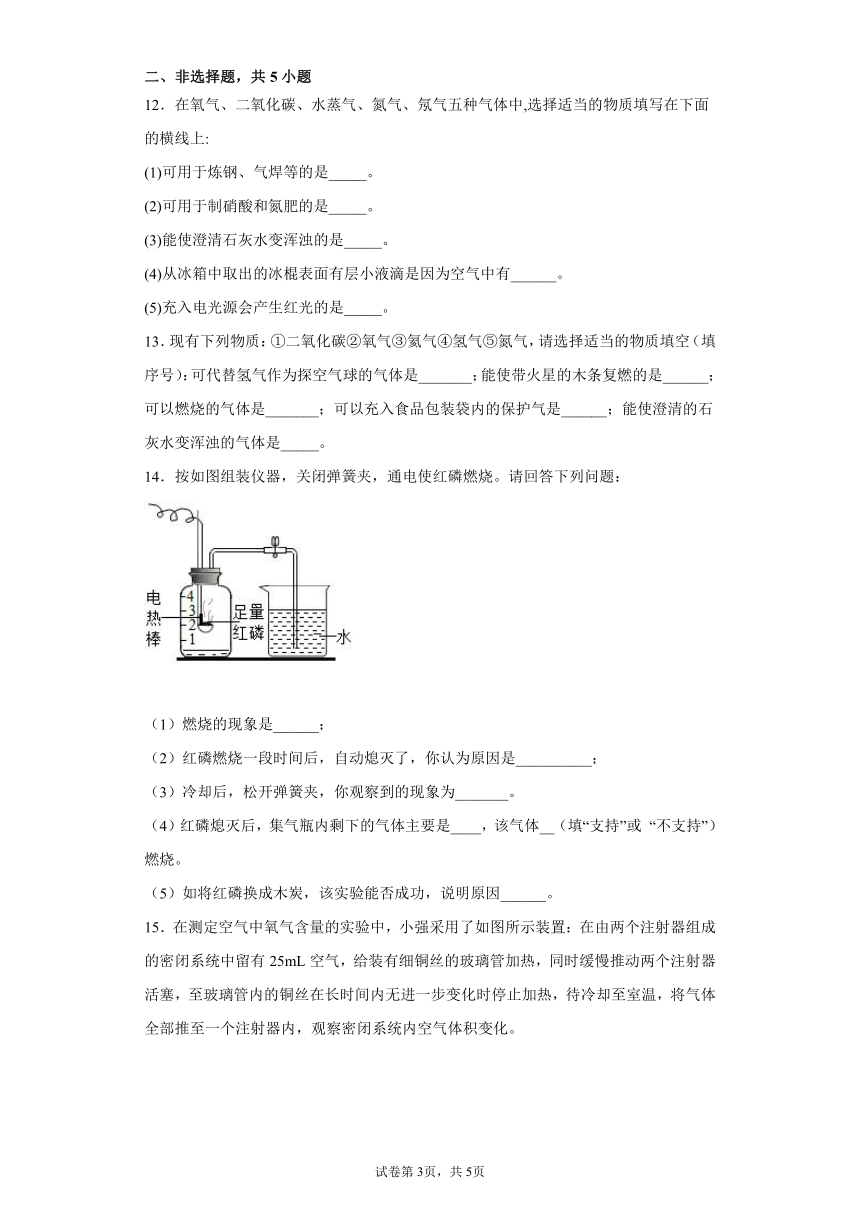 二、非选择题，共 5 小题

12．在氧气、二氧化碳、水蒸气、氮气、氖气五种气体中,选择适当的物质填写在下面的横线上:

(1)可用于炼钢、气焊等的是_____。

(2)可用于制硝酸和氮肥的是_____。

(3)能使澄清石灰水变浑浊的是_____。

(4)从冰箱中取出的冰棍表面有层小液滴是因为空气中有______。

(5)充入电光源会产生红光的是_____。

13．现有下列物质：①二氧化碳②氧气③氦气④氢气⑤氮气，请选择适当的物质填空（填序号)：可代替氢气作为探空气球的气体是_______；能使带火星的木条复燃的是______；可以燃烧的气体是_______；可以充入食品包装袋内的保护气是______；能使澄清的石灰水变浑浊的气体是_____。

14．按如图组装仪器，关闭弹簧夹，通电使红磷燃烧。请回答下列问题：

电热棒 4 3 2 1 足量红磷 水

（1）燃烧的现象是______；

（2）红磷燃烧一段时间后，自动熄灭了，你认为原因是__________；

（3）冷却后，松开弹簧夹，你观察到的现象为_______。

（4）红磷熄灭后，集气瓶内剩下的气体主要是____，该气体__（填“支持”或 “不支持”）燃烧。

（5）如将红磷换成木炭，该实验能否成功，说明原因______。

15．在测定空气中氧气含量的实验中，小强采用了如图所示装置：在由两个注射器组成的密闭系统中留有 25mL 空气，给装有细铜丝的玻璃管加热，同时缓慢推动两个注射器活塞，至玻璃管内的铜丝在长时间内无进一步变化时停止加热，待冷却至室温，将气体全部推至一个注射器内，观察密闭系统内空气体积变化。

试卷第 3页，共 5页